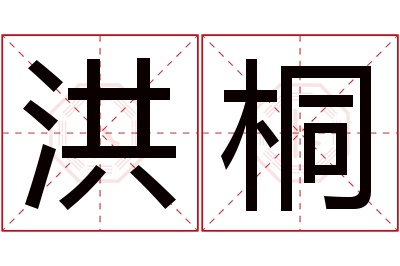 洪桐